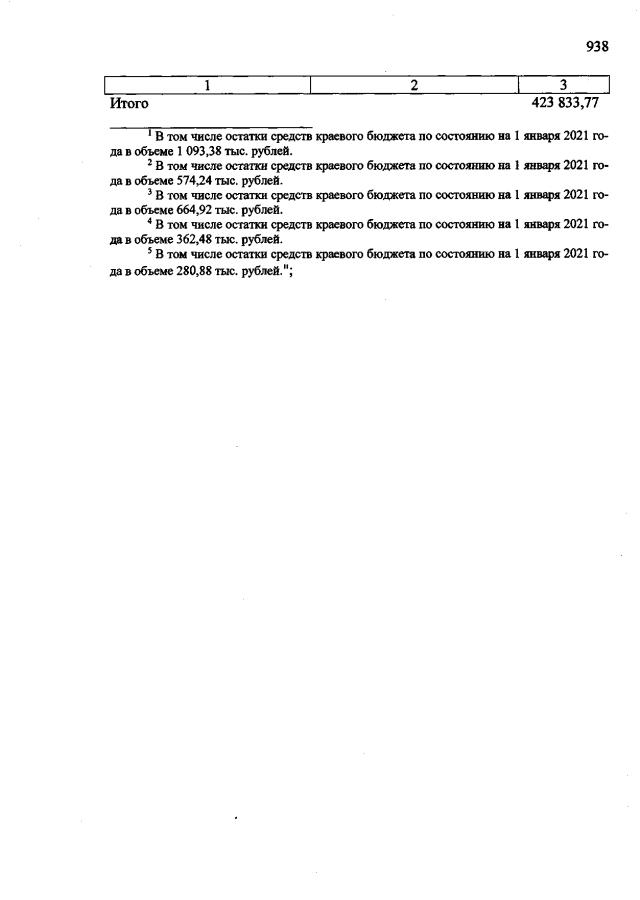 938

| 1 | 2 | 3 |
|---|---|---|
| Итого | | 423 833,77 |

$^1$ В том числе остатки средств краевого бюджета по состоянию на 1 января 2021 года в объеме 1 093,38 тыс. рублей.

$^2$ В том числе остатки средств краевого бюджета по состоянию на 1 января 2021 года в объеме 574,24 тыс. рублей.

$^3$ В том числе остатки средств краевого бюджета по состоянию на 1 января 2021 года в объеме 664,92 тыс. рублей.

$^4$ В том числе остатки средств краевого бюджета по состоянию на 1 января 2021 года в объеме 362,48 тыс. рублей.

$^5$ В том числе остатки средств краевого бюджета по состоянию на 1 января 2021 года в объеме 280,88 тыс. рублей.";